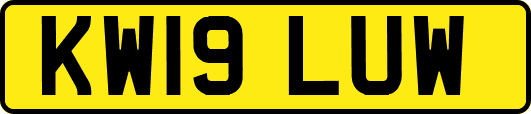 KW19 LUW